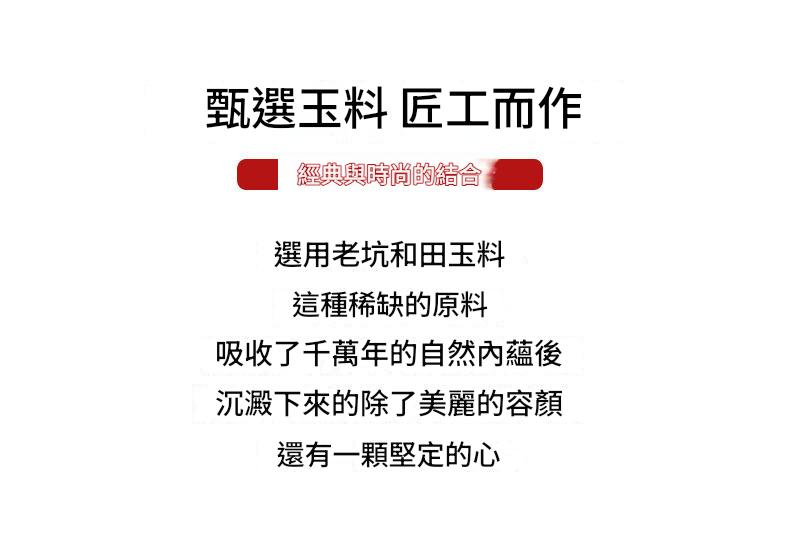 甄選玉料 匠工而作

經典與時尚的結合

選用老坑和田玉料

這種稀缺的原料

吸收了千萬年的自然內蘊後

沉澱下來的除了美麗的容顏

還有一顆堅定的心